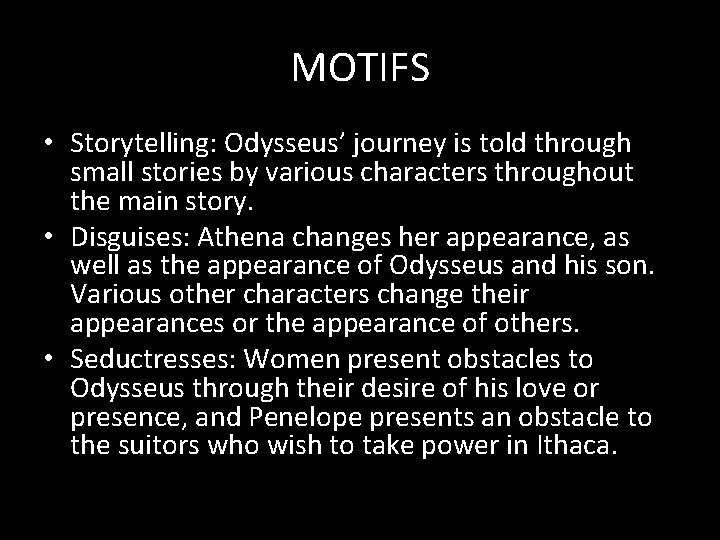 MOTIFS

• Storytelling: Odysseus' journey is told through small stories by various characters throughout the main story.
• Disguises: Athena changes her appearance, as well as the appearance of Odysseus and his son. Various other characters change their appearances or the appearance of others.
• Seductresses: Women present obstacles to Odysseus through their desire of his love or presence, and Penelope presents an obstacle to the suitors who wish to take power in Ithaca.